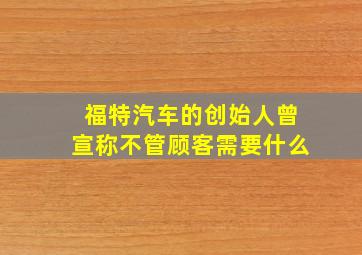 福特汽车的创始人曾宣称不管顾客需要什么